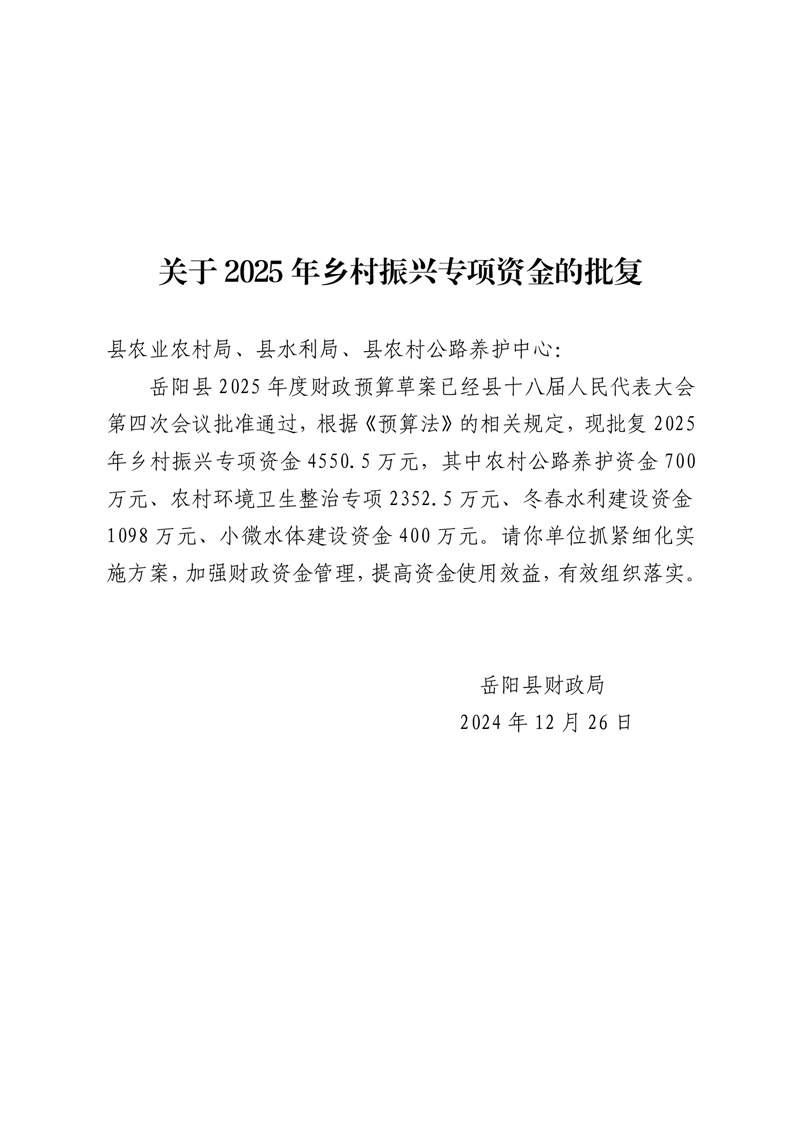 关于2025年乡村振兴专项资金的批复

县农业农村局、县水利局、县农村公路养护中心:

岳阳县2025年度财政预算草案已经县十八届人民代表大会第四次会议批准通过，根据《预算法》的相关规定，现批复2025年乡村振兴专项资金4550.5万元，其中农村公路养护资金700万元、农村环境卫生整治专项2352.5万元、冬春水利建设资金1098万元、小微水体建设资金400万元。请你单位抓紧细化实施方案，加强财政资金管理，提高资金使用效益，有效组织落实。

岳阳县财政局
2024年12月26日